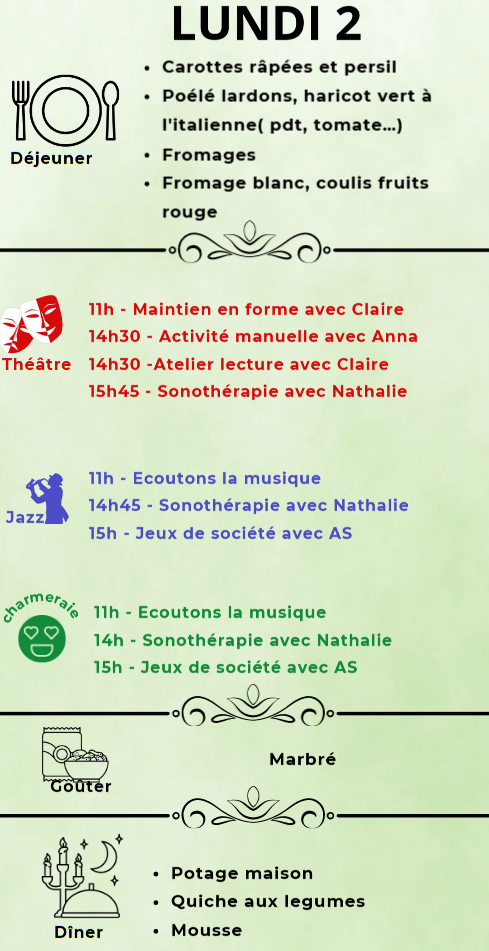 LUNDI 2

Déjeuner

• Carottes râpées et persil
• Poélé lardons, haricot vert à l'italienne( pdt, tomate...)
• Fromages
• Fromage blanc, coulis fruits rouge

Théâtre

11h - Maintien en forme avec Claire
14h30 - Activité manuelle avec Anna
14h30 -Atelier lecture avec Claire
15h45 - Sonothérapie avec Nathalie

Jazz

11h - Ecoutons la musique
14h45 - Sonothérapie avec Nathalie
15h - Jeux de société avec AS

charmeraie

11h - Ecoutons la musique
14h - Sonothérapie avec Nathalie
15h - Jeux de société avec AS

Goûter

Marbré

Dîner

• Potage maison
• Quiche aux legumes
• Mousse